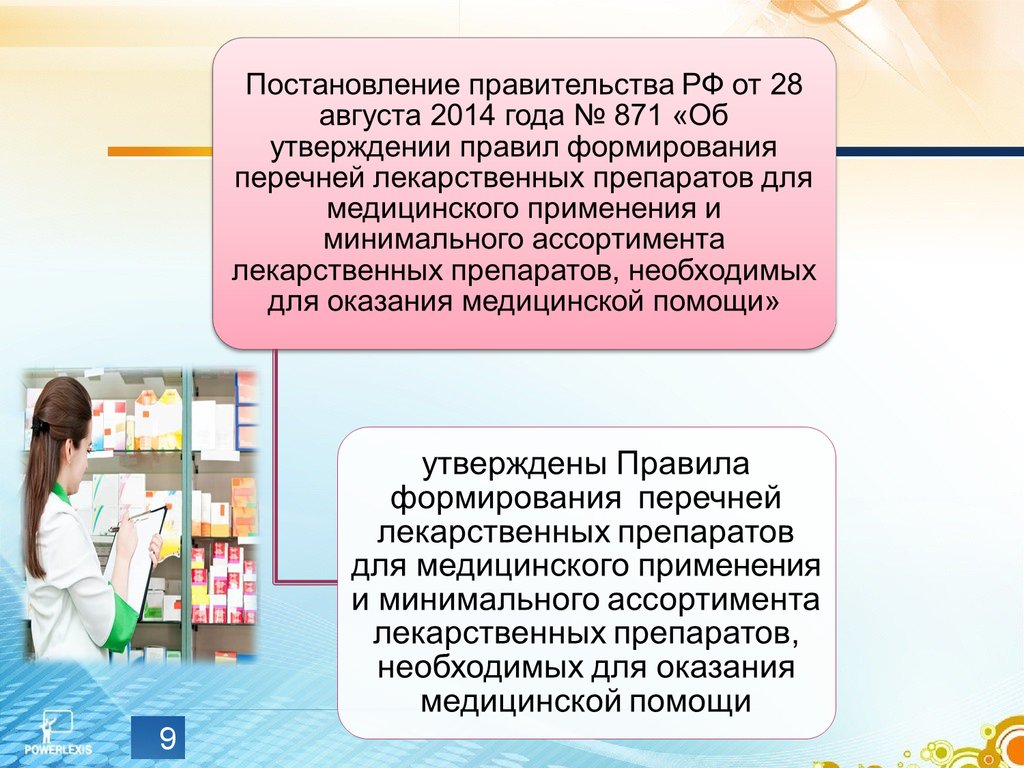 Постановление правительства РФ от 28 августа 2014 года № 871 «Об утверждении правил формирования перечней лекарственных препаратов для медицинского применения и минимального ассортимента лекарственных препаратов, необходимых для оказания медицинской помощи»

утверждены Правила формирования перечней лекарственных препаратов для медицинского применения и минимального ассортимента лекарственных препаратов, необходимых для оказания медицинской помощи

POWERLEXIS

9